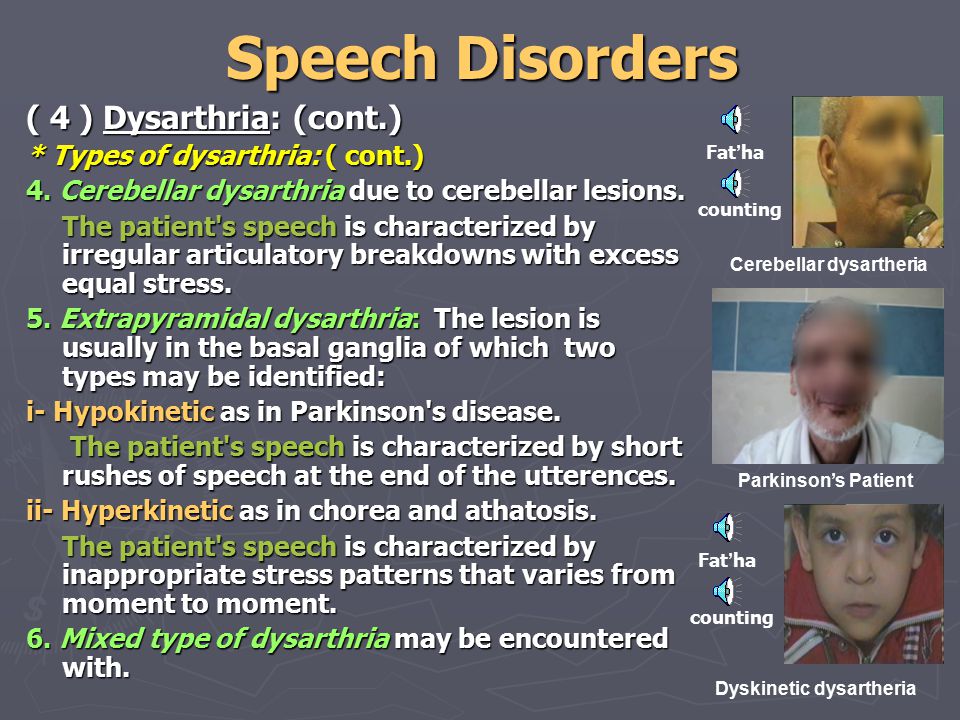 Speech Disorders

( 4 ) Dysarthria: (cont.)

* Types of dysarthria: ( cont.)

4. Cerebellar dysarthria due to cerebellar lesions.

The patient's speech is characterized by irregular articulatory breakdowns with excess equal stress.

5. Extrapyramidal dysarthria: The lesion is usually in the basal ganglia of which two types may be identified:

i- Hypokinetic as in Parkinson's disease.

The patient's speech is characterized by short rushes of speech at the end of the utterences.

ii- Hyperkinetic as in chorea and athatosis.

The patient's speech is characterized by inappropriate stress patterns that varies from moment to moment.

6. Mixed type of dysarthria may be encountered with.

Fat'ha

counting

Cerebellar dysartheria

Parkinson's Patient

Fat'ha

counting

Dyskinetic dysartheria